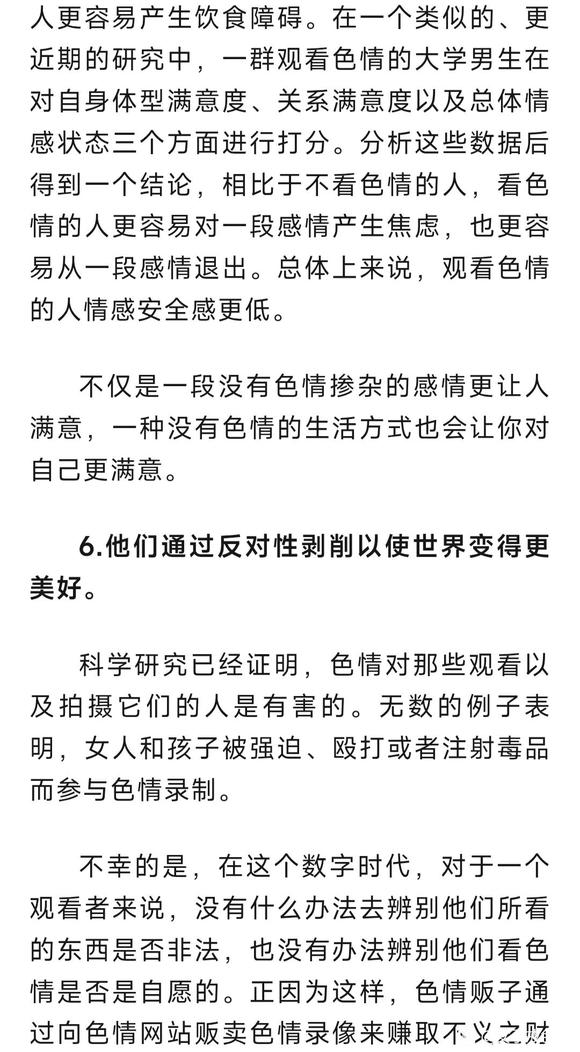 人更容易产生饮食障碍。在一个类似的、更近期的研究中，一群观看色情的大学男生在对自身体型满意度、关系满意度以及总体情感状态三个方面进行打分。分析这些数据后得到一个结论，相比于不看色情的人，看色情的人更容易对一段感情产生焦虑，也更容易从一段感情退出。总体上来说，观看色情的人情感安全感更低。

不仅是一段没有色情掺杂的感情更让人满意，一种没有色情的生活方式也会让你对自己更满意。

6.他们通过反对性剥削以使世界变得更美好。

科学研究已经证明，色情对那些观看以及拍摄它们的人是有害的。无数的例子表明，女人和孩子被强迫、殴打或者注射毒品而参与色情录制。

不幸的是，在这个数字时代，对于一个观看者来说，没有什么办法去辨别他们所看的东西是否非法，也没有办法辨别他们看色情是否是自愿的。正因为这样，色情贩子通过向色情网站贩卖色情录像来赚取不义之财